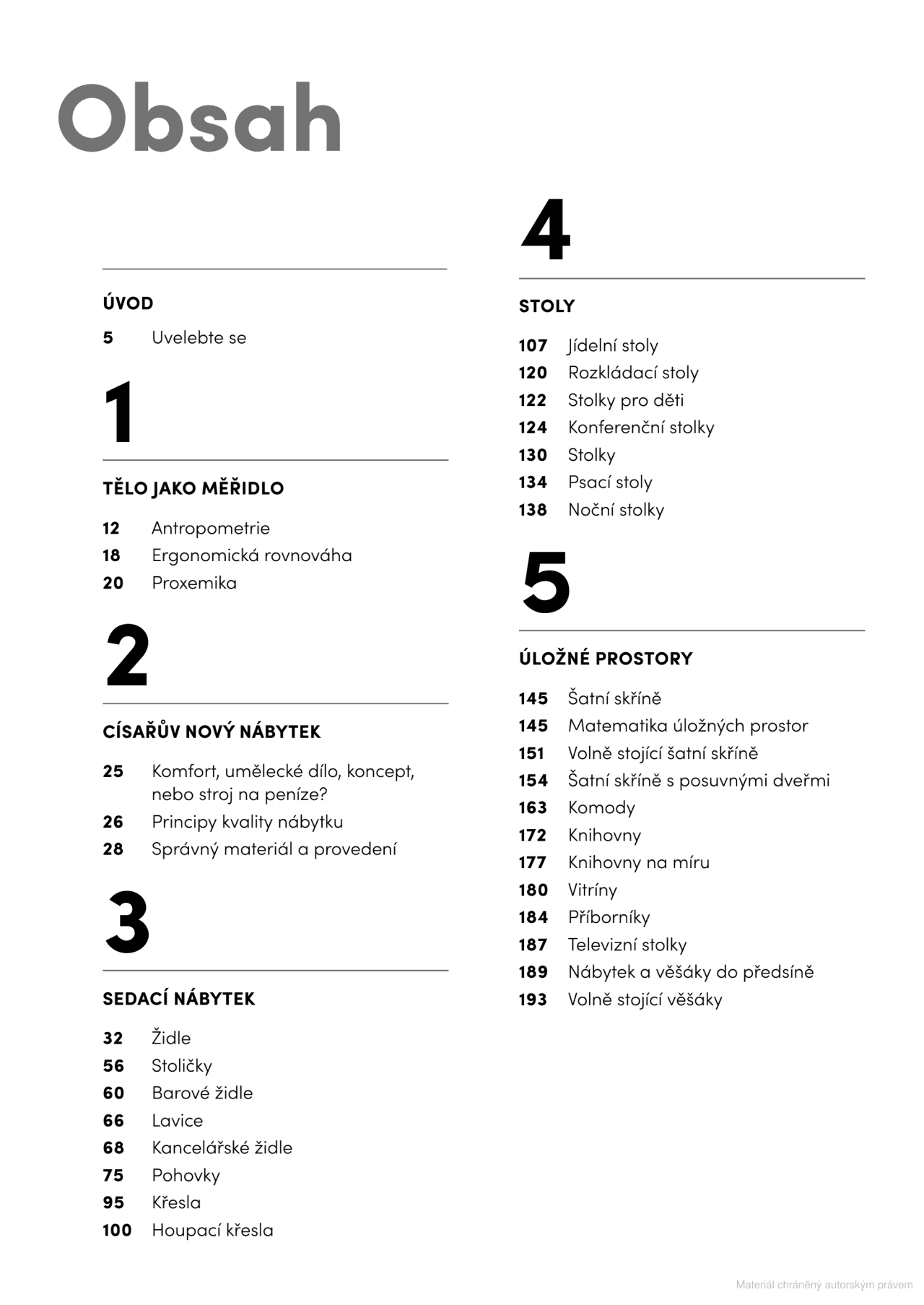 Obsah

ÚVOD

5 Uvelebte se

1

TĚLO JAKO MĚŘIDLO

12 Antropometrie
18 Ergonomická rovnováha
20 Proxemika

2

CÍSAŘŮV NOVÝ NÁBYTEK

25 Komfort, umělecké dílo, koncept, nebo stroj na peníze?
26 Principy kvality nábytku
28 Správný materiál a provedení

3

SEDACÍ NÁBYTEK

32 Židle
56 Stoličky
60 Barové židle
66 Lavice
68 Kancelářské židle
75 Pohovky
95 Křesla
100 Houpací křesla

4

STOLY

107 Jídelní stoly
120 Rozkládací stoly
122 Stolky pro děti
124 Konferenční stolky
130 Stolky
134 Psací stoly
138 Noční stolky

5

ÚLOŽNÉ PROSTORY

145 Šatní skříně
145 Matematika úložných prostor
151 Volně stojící šatní skříně
154 Šatní skříně s posuvnými dveřmi
163 Komody
172 Knihovny
177 Knihovny na míru
180 Vitríny
184 Příborníky
187 Televizní stolky
189 Nábytek a věšáky do předsíně
193 Volně stojící věšáky

Materiál chráněný autorským právem